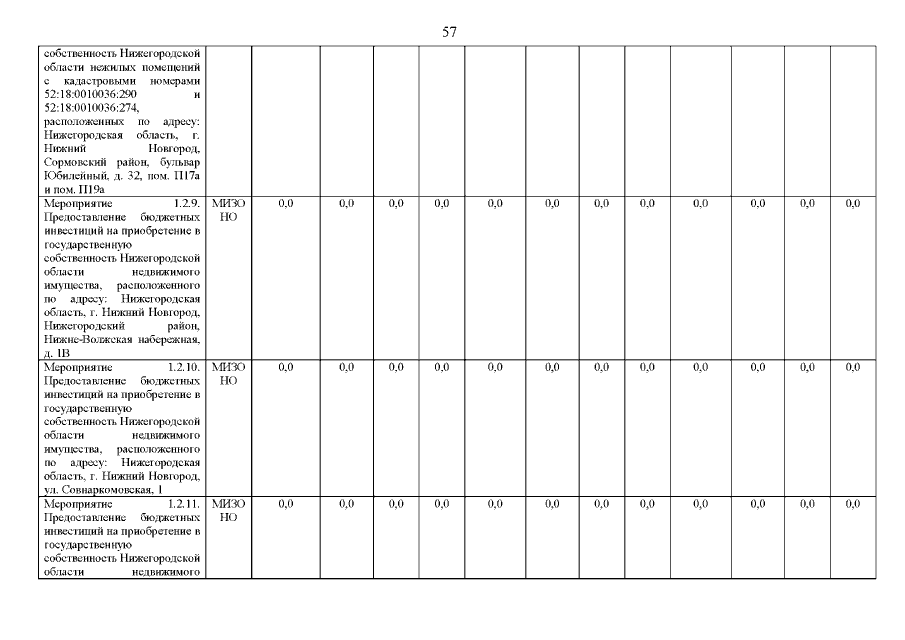 57

| | | | | | | | | | | | | | |
|---|---|---|---|---|---|---|---|---|---|---|---|---|---|
| собственность Нижегородской области нежилых помещений с кадастровыми номерами 52:18:0010036:290 и 52:18:0010036:274, расположенных по адресу: Нижегородская область, г. Нижний Новгород, Сормовский район, бульвар Юбилейный, д. 32, пом. П17а и пом. П19а | | | | | | | | | | | | | |
| Мероприятие 1.2.9. Предоставление бюджетных инвестиций на приобретение в государственную собственность Нижегородской области недвижимого имущества, расположенного по адресу: Нижегородская область, г. Нижний Новгород, Нижегородский район, Нижне-Волжская набережная, д. 1В | МИЗО НО | 0,0 | 0,0 | 0,0 | 0,0 | 0,0 | 0,0 | 0,0 | 0,0 | 0,0 | 0,0 | 0,0 | 0,0 |
| Мероприятие 1.2.10. Предоставление бюджетных инвестиций на приобретение в государственную собственность Нижегородской области недвижимого имущества, расположенного по адресу: Нижегородская область, г. Нижний Новгород, ул. Совнаркомовская, 1 | МИЗО НО | 0,0 | 0,0 | 0,0 | 0,0 | 0,0 | 0,0 | 0,0 | 0,0 | 0,0 | 0,0 | 0,0 | 0,0 |
| Мероприятие 1.2.11. Предоставление бюджетных инвестиций на приобретение в государственную собственность Нижегородской области недвижимого | МИЗО НО | 0,0 | 0,0 | 0,0 | 0,0 | 0,0 | 0,0 | 0,0 | 0,0 | 0,0 | 0,0 | 0,0 | 0,0 |